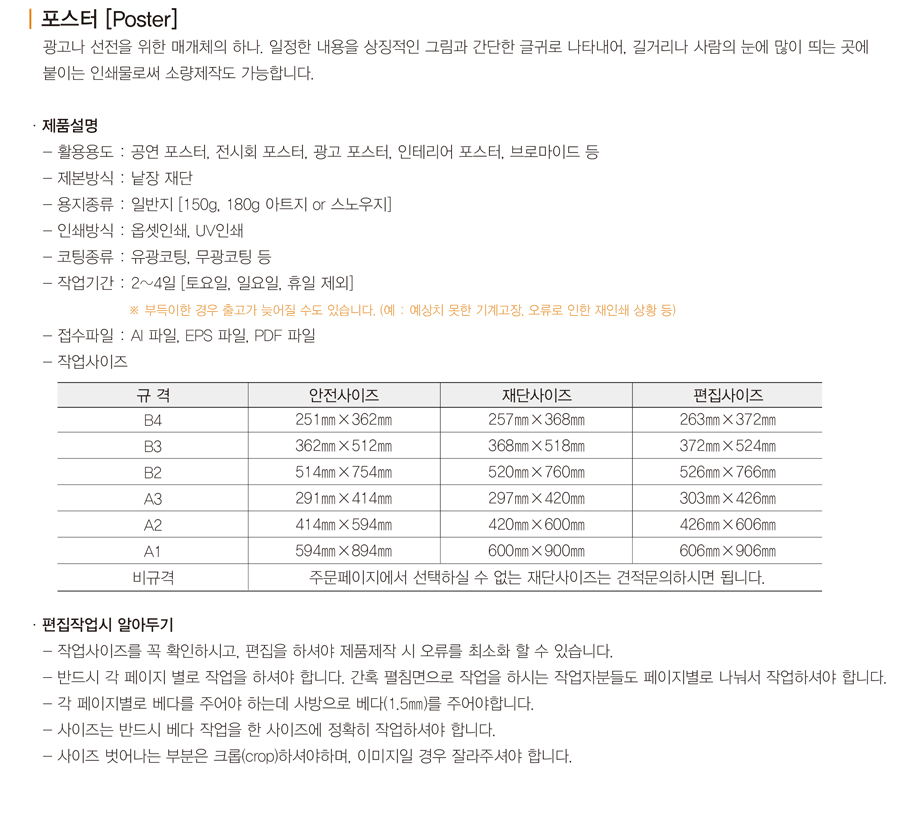 포스터 [Poster]

광고나 선전을 위한 매개체의 하나. 일정한 내용을 상징적인 그림과 간단한 글귀로 나타내어, 길거리나 사람의 눈에 많이 띄는 곳에 붙이는 인쇄물로써 소량제작도 가능합니다.

· 제품설명
– 활용용도 : 공연 포스터, 전시회 포스터, 광고 포스터, 인테리어 포스터, 브로마이드 등
– 제본방식 : 낱장 재단
– 용지종류 : 일반지 [150g, 180g 아트지 or 스노우지]
– 인쇄방식 : 옵셋인쇄, UV인쇄
– 코팅종류 : 유광코팅, 무광코팅 등
– 작업기간 : 2~4일 [토요일, 일요일, 휴일 제외]
※ 부득이한 경우 출고가 늦어질 수도 있습니다. (예 : 예상치 못한 기계고장, 오류로 인한 재인쇄 상황 등)
– 접수파일 : AI 파일, EPS 파일, PDF 파일
– 작업사이즈

| 규 격 | 안전사이즈 | 재단사이즈 | 편집사이즈 |
|---|---|---|---|
| B4 | 251㎜×362㎜ | 257㎜×368㎜ | 263㎜×372㎜ |
| B3 | 362㎜×512㎜ | 368㎜×518㎜ | 372㎜×524㎜ |
| B2 | 514㎜×754㎜ | 520㎜×760㎜ | 526㎜×766㎜ |
| A3 | 291㎜×414㎜ | 297㎜×420㎜ | 303㎜×426㎜ |
| A2 | 414㎜×594㎜ | 420㎜×600㎜ | 426㎜×606㎜ |
| A1 | 594㎜×894㎜ | 600㎜×900㎜ | 606㎜×906㎜ |
| 비규격 | 주문페이지에서 선택하실 수 없는 재단사이즈는 견적문의하시면 됩니다. | | |

· 편집작업시 알아두기
– 작업사이즈를 꼭 확인하시고, 편집을 하셔야 제품제작 시 오류를 최소화 할 수 있습니다.
– 반드시 각 페이지 별로 작업을 하셔야 합니다. 간혹 펼침면으로 작업을 하시는 작업자분들도 페이지별로 나눠서 작업하셔야 합니다.
– 각 페이지별로 베다를 주어야 하는데 사방으로 베다(1.5㎜)를 주어야합니다.
– 사이즈는 반드시 베다 작업을 한 사이즈에 정확히 작업하셔야 합니다.
– 사이즈 벗어나는 부분은 크롭(crop)하셔야하며, 이미지일 경우 잘라주셔야 합니다.